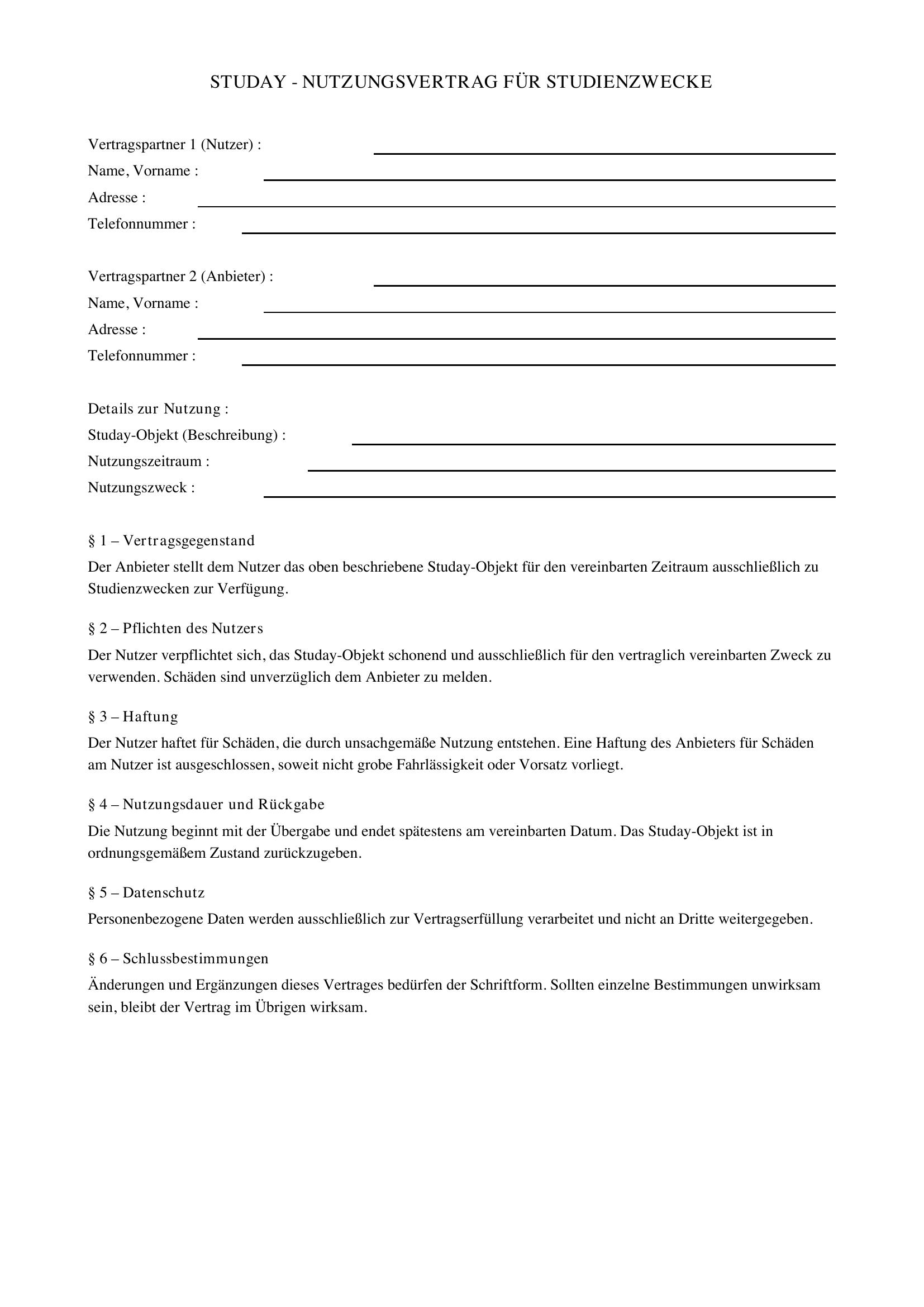 STUDAY - NUTZUNGSVERTRAG FÜR STUDIENZWECKE

Vertragspartner 1 (Nutzer) :
Name, Vorname :
Adresse :
Telefonnummer :

Vertragspartner 2 (Anbieter) :
Name, Vorname :
Adresse :
Telefonnummer :

Details zur Nutzung :
Studay-Objekt (Beschreibung) :
Nutzungszeitraum :
Nutzungszweck :

§ 1 – Vertragsgegenstand

Der Anbieter stellt dem Nutzer das oben beschriebene Studay-Objekt für den vereinbarten Zeitraum ausschließlich zu Studienzwecken zur Verfügung.

§ 2 – Pflichten des Nutzers

Der Nutzer verpflichtet sich, das Studay-Objekt schonend und ausschließlich für den vertraglich vereinbarten Zweck zu verwenden. Schäden sind unverzüglich dem Anbieter zu melden.

§ 3 – Haftung

Der Nutzer haftet für Schäden, die durch unsachgemäße Nutzung entstehen. Eine Haftung des Anbieters für Schäden am Nutzer ist ausgeschlossen, soweit nicht grobe Fahrlässigkeit oder Vorsatz vorliegt.

§ 4 – Nutzungsdauer und Rückgabe

Die Nutzung beginnt mit der Übergabe und endet spätestens am vereinbarten Datum. Das Studay-Objekt ist in ordnungsgemäßem Zustand zurückzugeben.

§ 5 – Datenschutz

Personenbezogene Daten werden ausschließlich zur Vertragserfüllung verarbeitet und nicht an Dritte weitergegeben.

§ 6 – Schlussbestimmungen

Änderungen und Ergänzungen dieses Vertrages bedürfen der Schriftform. Sollten einzelne Bestimmungen unwirksam sein, bleibt der Vertrag im Übrigen wirksam.